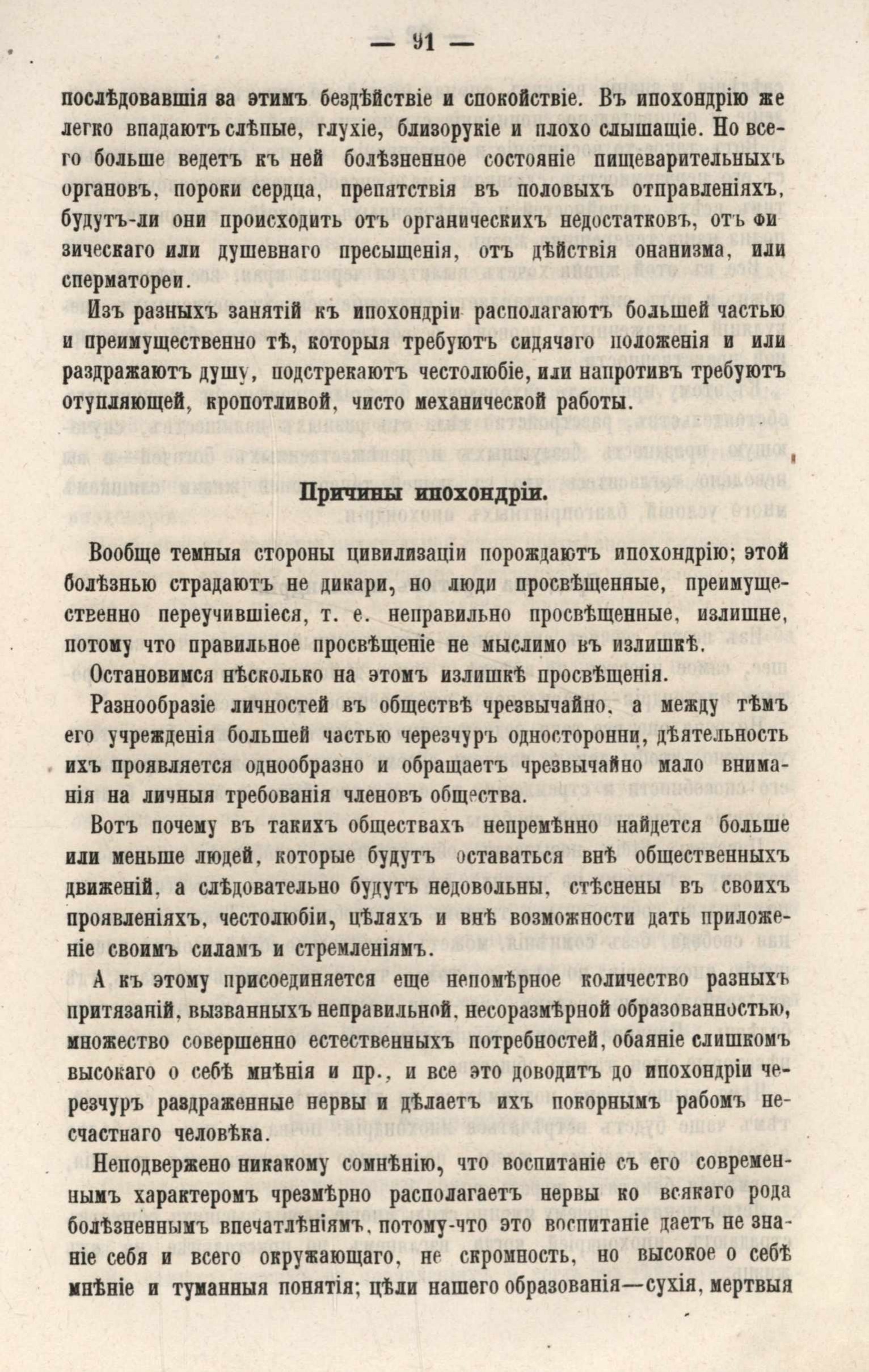 — 91 —

послѣдовавшія за этимъ бездѣйствіе и спокойствіе. Въ ипохондрію же легко впадаютъ слѣпые, глухіе, близорукіе и плохо слышащіе. Но всего больше ведетъ къ ней болѣзненное состояніе пищеварительныхъ органовъ, пороки сердца, препятствія въ половыхъ отправленіяхъ, будутъ-ли они происходить отъ органическихъ недостатковъ, отъ физическаго или душевнаго пресыщенія, отъ дѣйствія онанизма, или сперматореи.

Изъ разныхъ занятій къ ипохондріи располагаютъ большей частью и преимущественно тѣ, которыя требуютъ сидячаго положенія и или раздражаютъ душу, подстрекаютъ честолюбіе, или напротивъ требуютъ отупляющей, кропотливой, чисто механической работы.

Причины ипохондріи.

Вообще темныя стороны цивилизаціи порождаютъ ипохондрію; этой болѣзнью страдаютъ не дикари, но люди просвѣщенные, преимущественно переучившіеся, т. е. неправильно просвѣщенные, излишне, потому что правильное просвѣщеніе не мыслимо въ излишкѣ.

Остановимся нѣсколько на этомъ излишкѣ просвѣщенія.

Разнообразіе личностей въ обществѣ чрезвычайно, а между тѣмъ его учрежденія большей частью черезчуръ односторонни, дѣятельность ихъ проявляется однообразно и обращаетъ чрезвычайно мало вниманія на личныя требованія членовъ общества.

Вотъ почему въ такихъ обществахъ непремѣнно найдется больше или меньше людей, которые будутъ оставаться внѣ общественныхъ движеній, а слѣдовательно будутъ недовольны, стѣснены въ своихъ проявленіяхъ, честолюбіи, цѣляхъ и внѣ возможности дать приложеніе своимъ силамъ и стремленіямъ.

А къ этому присоединяется еще непомѣрное количество разныхъ притязаній, вызванныхъ неправильной, несоразмѣрной образованностью, множество совершенно естественныхъ потребностей, обаяніе слишкомъ высокаго о себѣ мнѣнія и пр., и все это доводитъ до ипохондріи черезчуръ раздраженные нервы и дѣлаетъ ихъ покорнымъ рабомъ несчастнаго человѣка.

Неподвержено никакому сомнѣнію, что воспитаніе съ его современнымъ характеромъ чрезмѣрно располагаетъ нервы ко всякаго рода болѣзненнымъ впечатлѣніямъ, потому-что это воспитаніе даетъ не знаніе себя и всего окружающаго, не скромность, но высокое о себѣ мнѣніе и туманныя понятія; цѣли нашего образованія—сухія, мертвыя